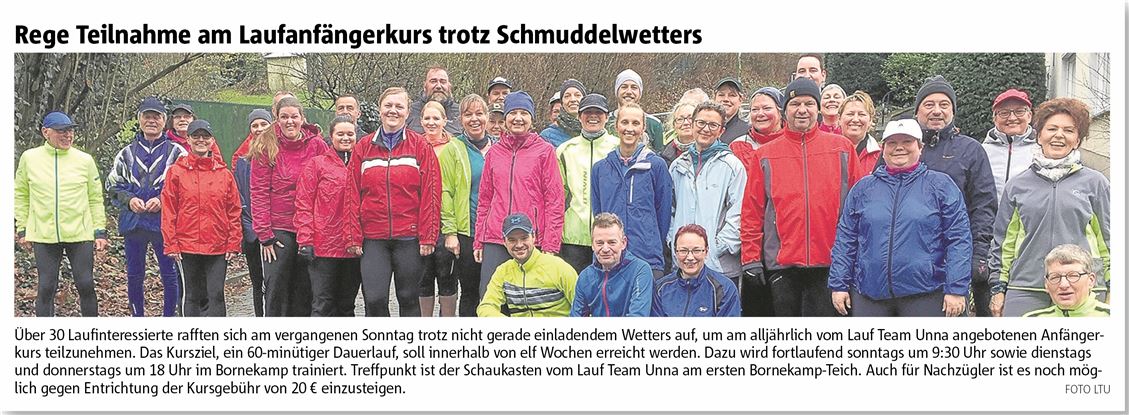 Rege Teilnahme am Laufanfängerkurs trotz Schmuddelwetters

Über 30 Laufinteressierte rafften sich am vergangenen Sonntag trotz nicht gerade einladendem Wetters auf, um am alljährlich vom Lauf Team Unna angebotenen Anfängerkurs teilzunehmen. Das Kursziel, ein 60-minütiger Dauerlauf, soll innerhalb von elf Wochen erreicht werden. Dazu wird fortlaufend sonntags um 9:30 Uhr sowie dienstags und donnerstags um 18 Uhr im Bornekamp trainiert. Treffpunkt ist der Schaukasten vom Lauf Team Unna am ersten Bornekamp-Teich. Auch für Nachzügler ist es noch möglich gegen Entrichtung der Kursgebühr von 20 € einzusteigen.

FOTO LTU